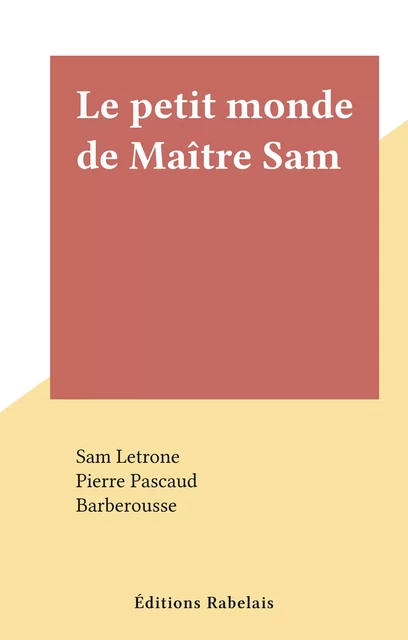 Le petit monde de Maître Sam

Sam Letrone
Pierre Pascaud
Barberousse

Éditions Rabelais